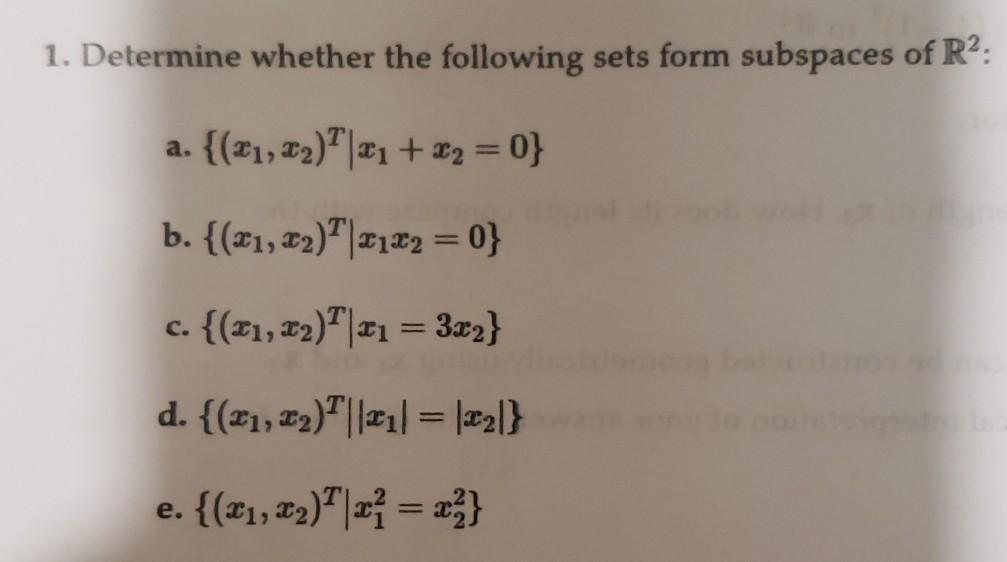 1. Determine whether the following sets form subspaces of $\mathbb{R}^2$:

a. $\{(x_1, x_2)^T | x_1 + x_2 = 0\}$

b. $\{(x_1, x_2)^T | x_1 x_2 = 0\}$

c. $\{(x_1, x_2)^T | x_1 = 3x_2\}$

d. $\{(x_1, x_2)^T | |x_1| = |x_2|\}$

e. $\{(x_1, x_2)^T | x_1^2 = x_2^2\}$